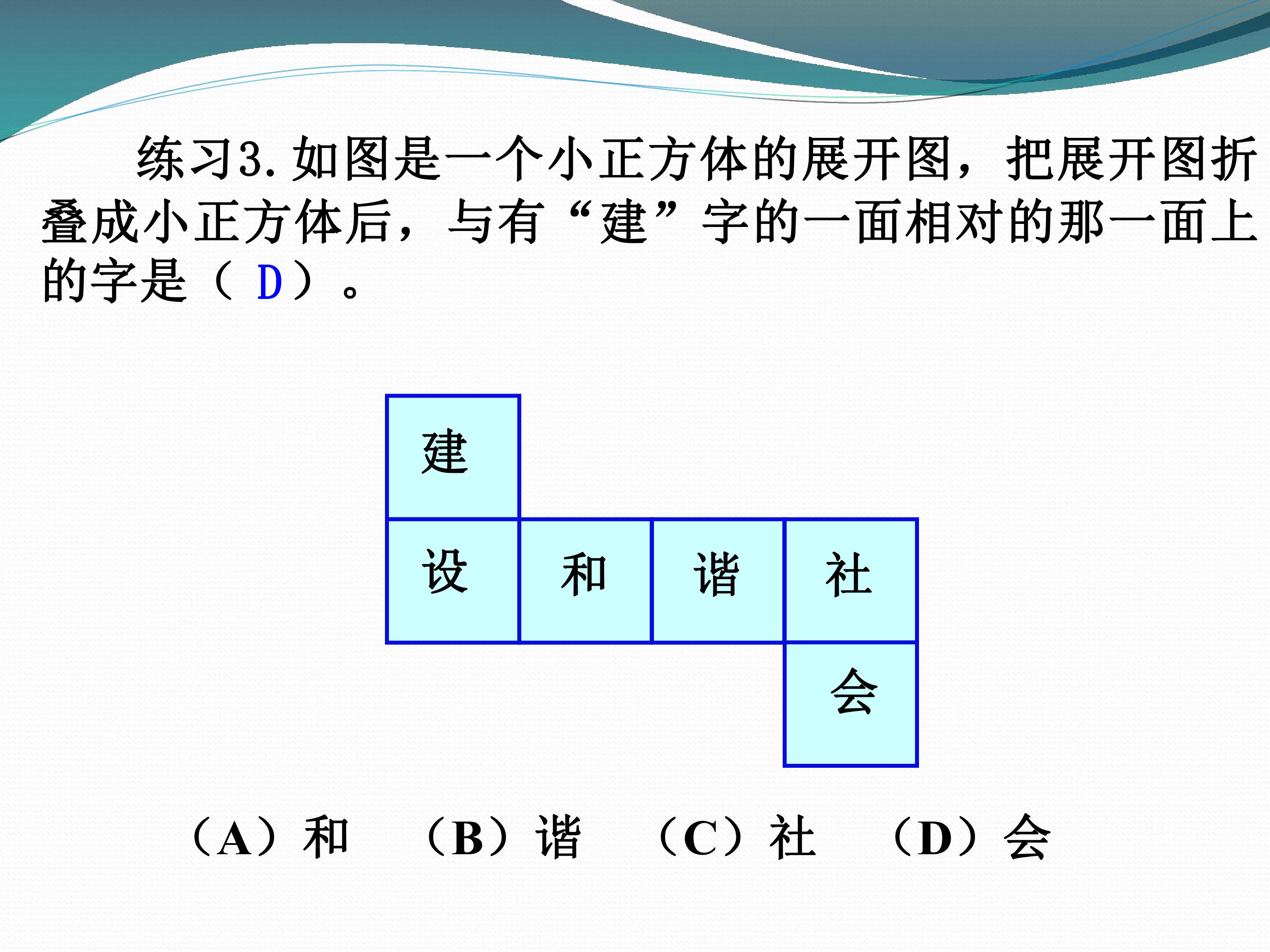 练习3.如图是一个小正方体的展开图，把展开图折叠成小正方体后，与有“建”字的一面相对的那一面上的字是（D）。

建

设 和 谐 社

会

（A）和 （B）谐 （C）社 （D）会